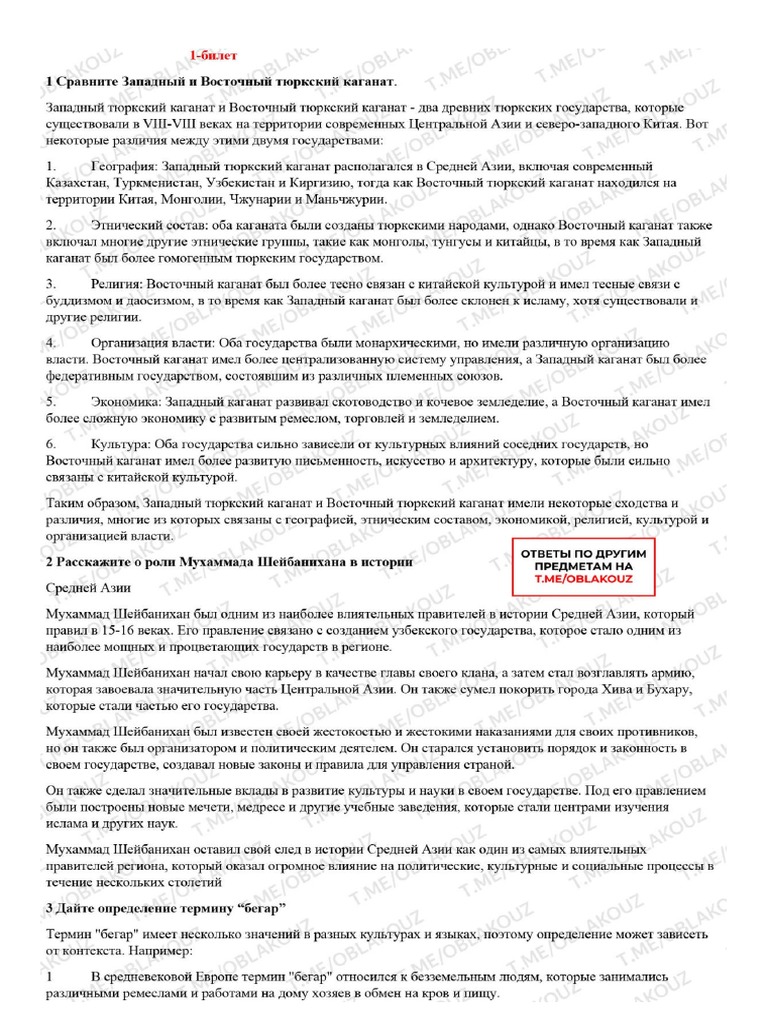 1-билет

1 Сравните Западный и Восточный тюркский каганат.

Западный тюркский каганат и Восточный тюркский каганат - два древних тюркских государства, которые существовали в VIII-VIII веках на территории современных Центральной Азии и северо-западного Китая. Вот некоторые различия между этими двумя государствами:

1. География: Западный тюркский каганат располагался в Средней Азии, включая современный Казахстан, Туркменистан, Узбекистан и Киргизию, тогда как Восточный тюркский каганат находился на территории Китая, Монголии, Чжунарии и Маньчжурии.

2. Этнический состав: оба каганата были созданы тюркскими народами, однако Восточный каганат также включал многие другие этнические группы, такие как монголы, тунгусы и китайцы, в то время как Западный каганат был более гомогенным тюркским государством.

3. Религия: Восточный каганат был более тесно связан с китайской культурой и имел тесные связи с буддизмом и даосизмом, в то время как Западный каганат был более склонен к исламу, хотя существовали и другие религии.

4. Организация власти: Оба государства были монархическими, но имели различную организацию власти. Восточный каганат имел более централизованную систему управления, а Западный каганат был более федеративным государством, состоявшим из различных племенных союзов.

5. Экономика: Западный каганат развивал скотоводство и кочевое земледелие, а Восточный каганат имел более сложную экономику с развитым ремеслом, торговлей и земледелием.

6. Культура: Оба государства сильно зависели от культурных влияний соседних государств, но Восточный каганат имел более развитую письменность, искусство и архитектуру, которые были сильно связаны с китайской культурой.

Таким образом, Западный тюркский каганат и Восточный тюркский каганат имели некоторые сходства и различия, многие из которых связаны с географией, этническим составом, экономикой, религией, культурой и организацией власти.

2 Расскажите о роли Мухаммада Шейбанихана в истории

ОТВЕТЫ ПО ДРУГИМ ПРЕДМЕТАМ НА T.ME/OBLAKOUZ

Средней Азии

Мухаммад Шейбанихан был одним из наиболее влиятельных правителей в истории Средней Азии, который правил в 15-16 веках. Его правление связано с созданием узбекского государства, которое стало одним из наиболее мощных и процветающих государств в регионе.

Мухаммад Шейбанихан начал свою карьеру в качестве главы своего клана, а затем стал возглавлять армию, которая завоевала значительную часть Центральной Азии. Он также сумел покорить города Хива и Бухару, которые стали частью его государства.

Мухаммад Шейбанихан был известен своей жестокостью и жестокими наказаниями для своих противников, но он также был организатором и политическим деятелем. Он старался установить порядок и законность в своем государстве, создавал новые законы и правила для управления страной.

Он также сделал значительные вклады в развитие культуры и науки в своем государстве. Под его правлением были построены новые мечети, медресе и другие учебные заведения, которые стали центрами изучения ислама и других наук.

Мухаммад Шейбанихан оставил свой след в истории Средней Азии как один из самых влиятельных правителей региона, который оказал огромное влияние на политические, культурные и социальные процессы в течение нескольких столетий

3 Дайте определение термину "бегар"

Термин "бегар" имеет несколько значений в разных культурах и языках, поэтому определение может зависеть от контекста. Например:

1 В средневековой Европе термин "бегар" относился к безземельным людям, которые занимались различными ремеслами и работами на дому хозяев в обмен на кров и пищу.

T.ME/OBLAKOUZ